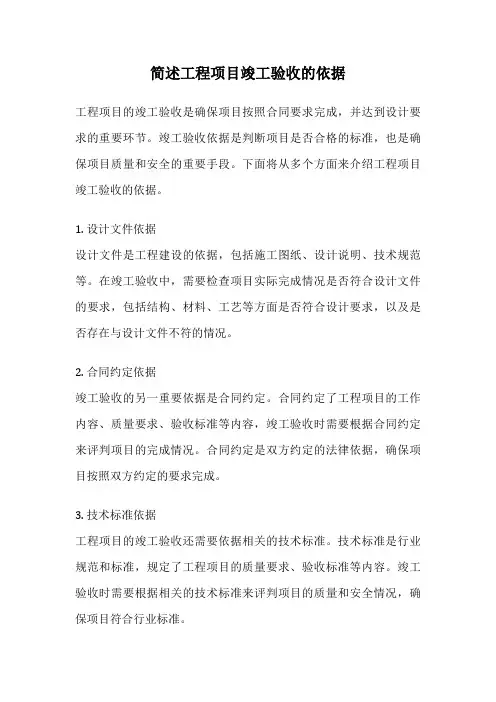 简述工程项目竣工验收的依据

工程项目的竣工验收是确保项目按照合同要求完成，并达到设计要求的重要环节。竣工验收依据是判断项目是否合格的标准，也是确保项目质量和安全的重要手段。下面将从多个方面来介绍工程项目竣工验收的依据。

1. 设计文件依据
设计文件是工程建设的依据，包括施工图纸、设计说明、技术规范等。在竣工验收中，需要检查项目实际完成情况是否符合设计文件的要求，包括结构、材料、工艺等方面是否符合设计要求，以及是否存在与设计文件不符的情况。

2. 合同约定依据
竣工验收的另一重要依据是合同约定。合同约定了工程项目的工作内容、质量要求、验收标准等内容，竣工验收时需要根据合同约定来评判项目的完成情况。合同约定是双方约定的法律依据，确保项目按照双方约定的要求完成。

3. 技术标准依据
工程项目的竣工验收还需要依据相关的技术标准。技术标准是行业规范和标准，规定了工程项目的质量要求、验收标准等内容。竣工验收时需要根据相关的技术标准来评判项目的质量和安全情况，确保项目符合行业标准。